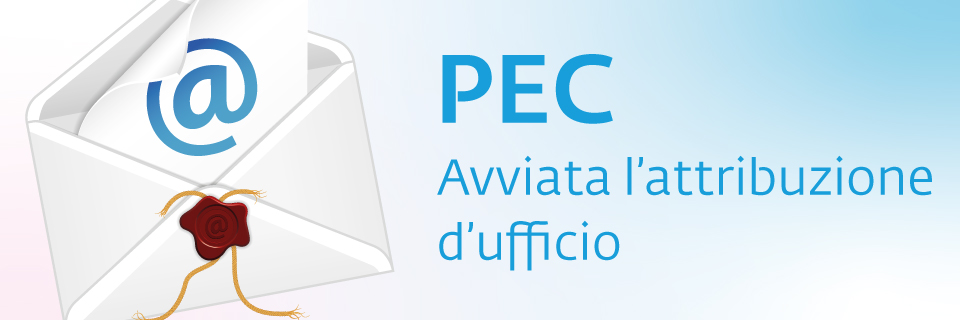 @

@

PEC

Avviata l'attribuzione d'ufficio